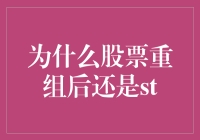 为什么股票重组后还是st